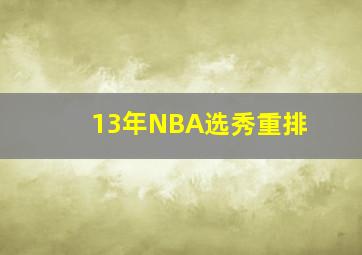 13年NBA选秀重排